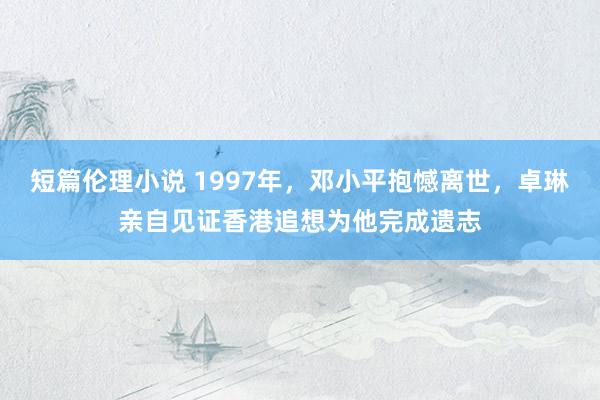 短篇伦理小说 1997年，邓小平抱憾离世，卓琳亲自见证香港追想为他完成遗志